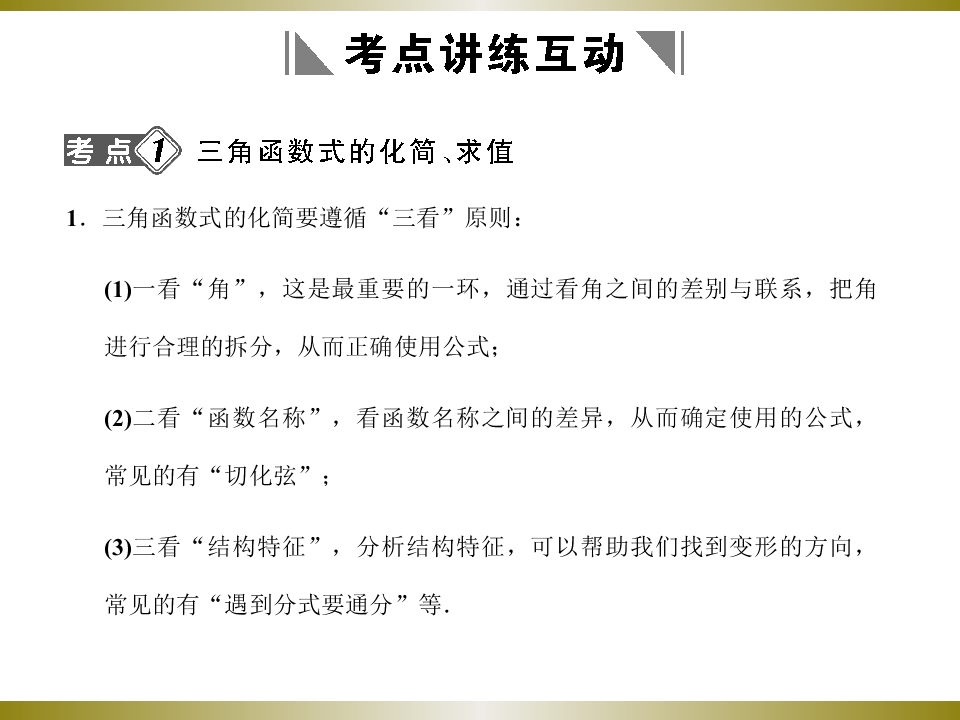 考点讲练互动

考点1 三角函数式的化简、求值

1．三角函数式的化简要遵循“三看”原则：

(1)一看“角”，这是最重要的一环，通过看角之间的差别与联系，把角进行合理的拆分，从而正确使用公式；

(2)二看“函数名称”，看函数名称之间的差异，从而确定使用的公式，常见的有“切化弦”；

(3)三看“结构特征”，分析结构特征，可以帮助我们找到变形的方向，常见的有“遇到分式要通分”等.